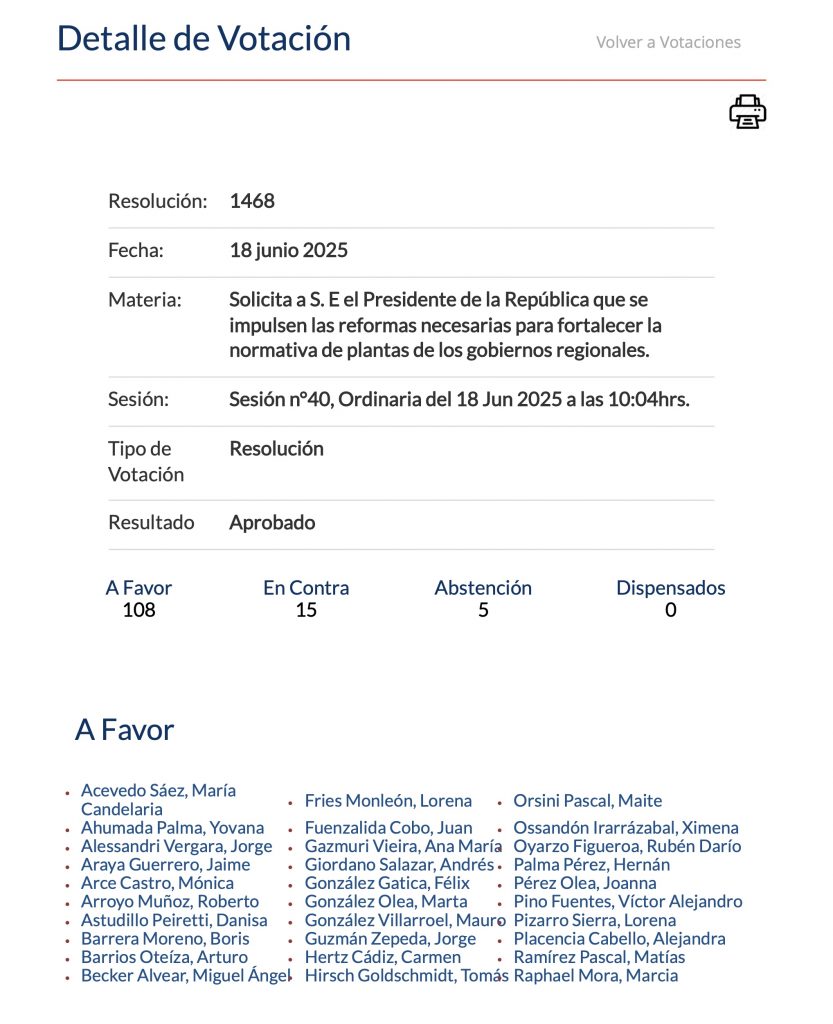 Detalle de Votación

Volver a Votaciones

| | |
|---|---|
| Resolución: | 1468 |
| Fecha: | 18 junio 2025 |
| Materia: | Solicita a S. E el Presidente de la República que se impulsen las reformas necesarias para fortalecer la normativa de plantas de los gobiernos regionales. |
| Sesión: | Sesión n°40, Ordinaria del 18 Jun 2025 a las 10:04hrs. |
| Tipo de Votación | Resolución |
| Resultado | Aprobado |

| A Favor | En Contra | Abstención | Dispensados |
|---|---|---|---|
| 108 | 15 | 5 | 0 |

A Favor

- Acevedo Sáez, María Candelaria
- Ahumada Palma, Yovana
- Alessandri Vergara, Jorge
- Araya Guerrero, Jaime
- Arce Castro, Mónica
- Arroyo Muñoz, Roberto
- Astudillo Peiretti, Danisa
- Barrera Moreno, Boris
- Barrios Oteíza, Arturo
- Becker Alvear, Miguel Ángel

- Fries Monleón, Lorena
- Fuenzalida Cobo, Juan
- Gazmuri Vieira, Ana María
- Giordano Salazar, Andrés
- González Gatica, Félix
- González Olea, Marta
- González Villarroel, Mauro
- Guzmán Zepeda, Jorge
- Hertz Cádiz, Carmen
- Hirsch Goldschmidt, Tomás

- Orsini Pascal, Maite
- Ossandón Irarrázabal, Ximena
- Oyarzo Figueroa, Rubén Darío
- Palma Pérez, Hernán
- Pérez Olea, Joanna
- Pino Fuentes, Víctor Alejandro
- Pizarro Sierra, Lorena
- Placencia Cabello, Alejandra
- Ramírez Pascal, Matías
- Raphael Mora, Marcia